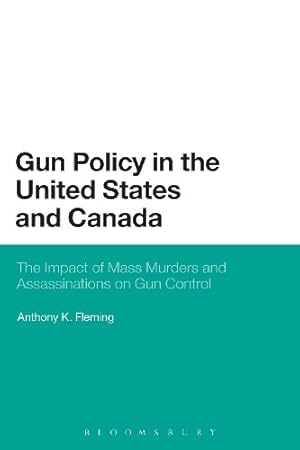 Gun Policy in the United States and Canada

The Impact of Mass Murders and Assassinations on Gun Control

Anthony K. Fleming

BLOOMSBURY